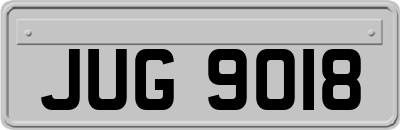 JUG 9018